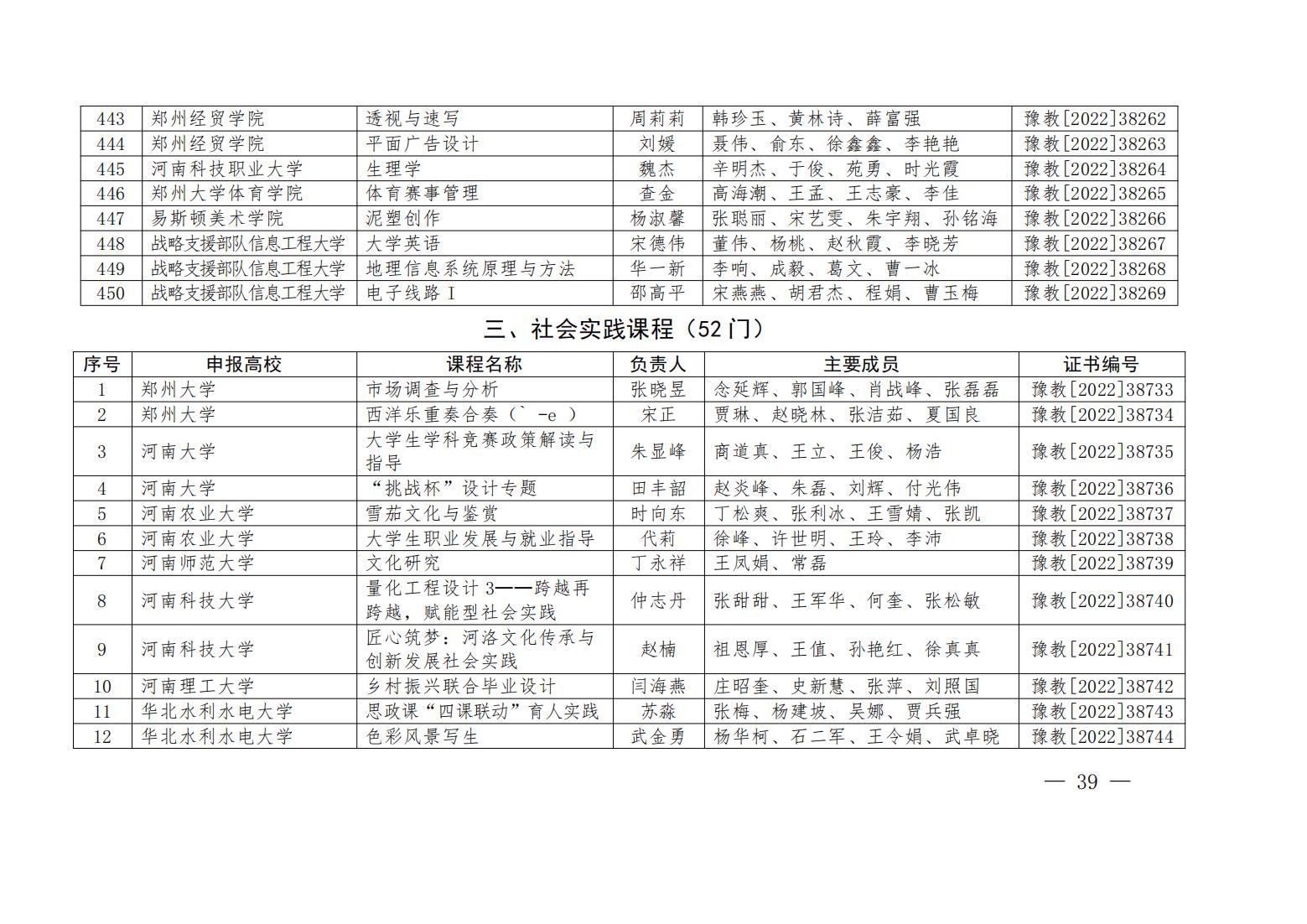 | 443 | 郑州经贸学院 | 透视与速写 | 周莉莉 | 韩珍玉、黄林诗、薛富强 | 豫教[2022]38262 |
|---|---|---|---|---|---|
| 444 | 郑州经贸学院 | 平面广告设计 | 刘媛 | 聂伟、俞东、徐鑫鑫、李艳艳 | 豫教[2022]38263 |
| 445 | 河南科技职业大学 | 生理学 | 魏杰 | 辛明杰、于俊、苑勇、时光霞 | 豫教[2022]38264 |
| 446 | 郑州大学体育学院 | 体育赛事管理 | 查金 | 高海潮、王孟、王志豪、李佳 | 豫教[2022]38265 |
| 447 | 易斯顿美术学院 | 泥塑创作 | 杨淑馨 | 张聪丽、宋艺雯、朱宇翔、孙铭海 | 豫教[2022]38266 |
| 448 | 战略支援部队信息工程大学 | 大学英语 | 宋德伟 | 董伟、杨桃、赵秋霞、李晓芳 | 豫教[2022]38267 |
| 449 | 战略支援部队信息工程大学 | 地理信息系统原理与方法 | 华一新 | 李响、成毅、葛文、曹一冰 | 豫教[2022]38268 |
| 450 | 战略支援部队信息工程大学 | 电子线路 I | 邵高平 | 宋燕燕、胡君杰、程娟、曹玉梅 | 豫教[2022]38269 |

三、社会实践课程（52 门）

| 序号 | 申报高校 | 课程名称 | 负责人 | 主要成员 | 证书编号 |
|---|---|---|---|---|---|
| 1 | 郑州大学 | 市场调查与分析 | 张晓昱 | 念延辉、郭国峰、肖战峰、张磊磊 | 豫教[2022]38733 |
| 2 | 郑州大学 | 西洋乐重奏合奏（` -e ） | 宋正 | 贾琳、赵晓林、张洁茹、夏国良 | 豫教[2022]38734 |
| 3 | 河南大学 | 大学生学科竞赛政策解读与指导 | 朱显峰 | 商道真、王立、王俊、杨浩 | 豫教[2022]38735 |
| 4 | 河南大学 | “挑战杯”设计专题 | 田丰韶 | 赵炎峰、朱磊、刘辉、付光伟 | 豫教[2022]38736 |
| 5 | 河南农业大学 | 雪茄文化与鉴赏 | 时向东 | 丁松爽、张利冰、王雪婧、张凯 | 豫教[2022]38737 |
| 6 | 河南农业大学 | 大学生职业发展与就业指导 | 代莉 | 徐峰、许世明、王玲、李沛 | 豫教[2022]38738 |
| 7 | 河南师范大学 | 文化研究 | 丁永祥 | 王凤娟、常磊 | 豫教[2022]38739 |
| 8 | 河南科技大学 | 量化工程设计 3——跨越再跨越，赋能型社会实践 | 仲志丹 | 张甜甜、王军华、何奎、张松敏 | 豫教[2022]38740 |
| 9 | 河南科技大学 | 匠心筑梦：河洛文化传承与创新发展社会实践 | 赵楠 | 祖恩厚、王值、孙艳红、徐真真 | 豫教[2022]38741 |
| 10 | 河南理工大学 | 乡村振兴联合毕业设计 | 闫海燕 | 庄昭奎、史新慧、张萍、刘照国 | 豫教[2022]38742 |
| 11 | 华北水利水电大学 | 思政课“四课联动”育人实践 | 苏淼 | 张梅、杨建坡、吴娜、贾兵强 | 豫教[2022]38743 |
| 12 | 华北水利水电大学 | 色彩风景写生 | 武金勇 | 杨华柯、石二军、王令娟、武卓晓 | 豫教[2022]38744 |

— 39 —